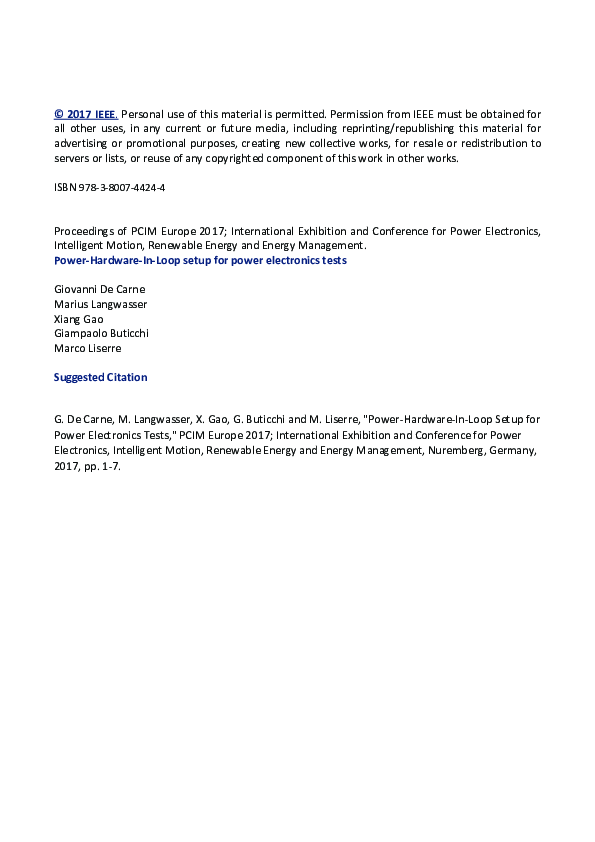 © 2017 IEEE. Personal use of this material is permitted. Permission from IEEE must be obtained for all other uses, in any current or future media, including reprinting/republishing this material for advertising or promotional purposes, creating new collective works, for resale or redistribution to servers or lists, or reuse of any copyrighted component of this work in other works.

ISBN 978-3-8007-4424-4

Proceedings of PCIM Europe 2017; International Exhibition and Conference for Power Electronics, Intelligent Motion, Renewable Energy and Energy Management.
Power-Hardware-In-Loop setup for power electronics tests

Giovanni De Carne
Marius Langwasser
Xiang Gao
Giampaolo Buticchi
Marco Liserre

Suggested Citation

G. De Carne, M. Langwasser, X. Gao, G. Buticchi and M. Liserre, "Power-Hardware-In-Loop Setup for Power Electronics Tests," PCIM Europe 2017; International Exhibition and Conference for Power Electronics, Intelligent Motion, Renewable Energy and Energy Management, Nuremberg, Germany, 2017, pp. 1-7.